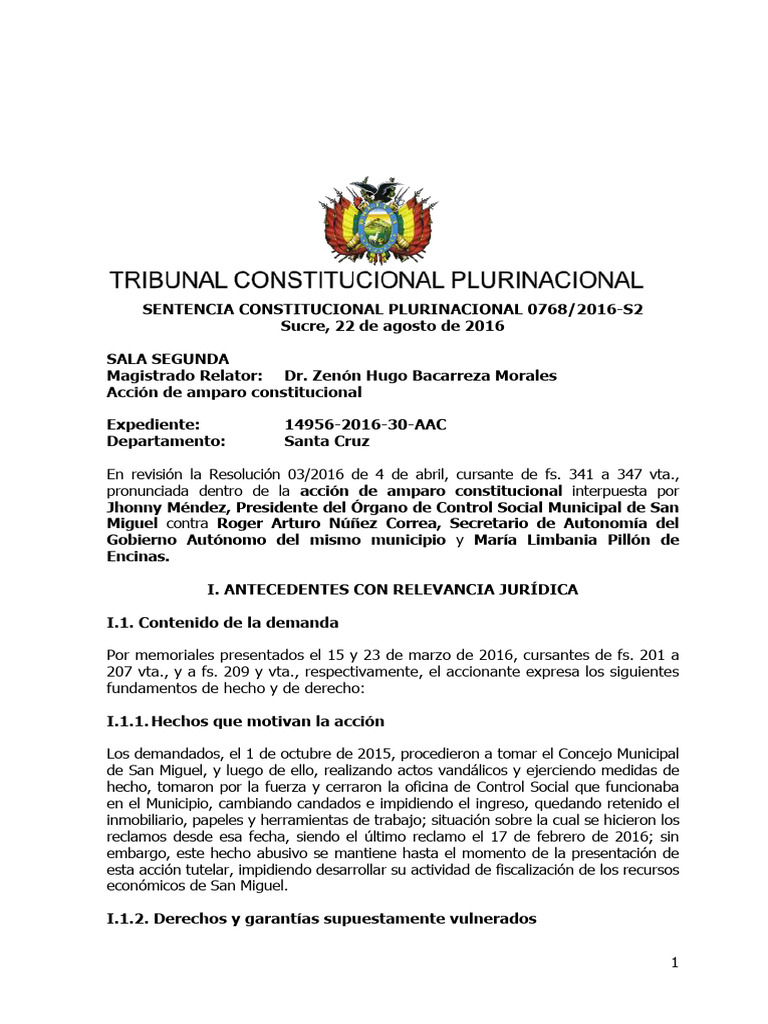 TRIBUNAL CONSTITUCIONAL PLURINACIONAL

SENTENCIA CONSTITUCIONAL PLURINACIONAL 0768/2016-S2
Sucre, 22 de agosto de 2016

SALA SEGUNDA
Magistrado Relator: Dr. Zenón Hugo Bacarreza Morales
Acción de amparo constitucional

Expediente: 14956-2016-30-AAC
Departamento: Santa Cruz

En revisión la Resolución 03/2016 de 4 de abril, cursante de fs. 341 a 347 vta., pronunciada dentro de la acción de amparo constitucional interpuesta por Jhonny Méndez, Presidente del Órgano de Control Social Municipal de San Miguel contra Roger Arturo Núñez Correa, Secretario de Autonomía del Gobierno Autónomo del mismo municipio y María Limbania Pillón de Encinas.

I. ANTECEDENTES CON RELEVANCIA JURÍDICA

I.1. Contenido de la demanda

Por memoriales presentados el 15 y 23 de marzo de 2016, cursantes de fs. 201 a 207 vta., y a fs. 209 y vta., respectivamente, el accionante expresa los siguientes fundamentos de hecho y de derecho:

I.1.1. Hechos que motivan la acción

Los demandados, el 1 de octubre de 2015, procedieron a tomar el Concejo Municipal de San Miguel, y luego de ello, realizando actos vandálicos y ejerciendo medidas de hecho, tomaron por la fuerza y cerraron la oficina de Control Social que funcionaba en el Municipio, cambiando candados e impidiendo el ingreso, quedando retenido el inmobiliario, papeles y herramientas de trabajo; situación sobre la cual se hicieron los reclamos desde esa fecha, siendo el último reclamo el 17 de febrero de 2016; sin embargo, este hecho abusivo se mantiene hasta el momento de la presentación de esta acción tutelar, impidiendo desarrollar su actividad de fiscalización de los recursos económicos de San Miguel.

I.1.2. Derechos y garantías supuestamente vulnerados

1